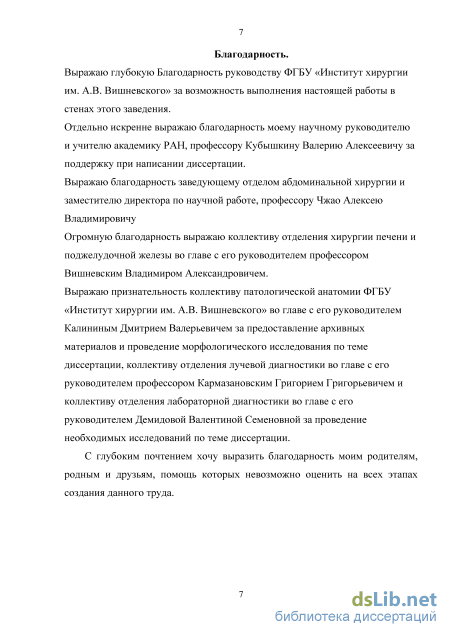 7

Благодарность.

Выражаю глубокую Благодарность руководству ФГБУ «Институт хирургии им. А.В. Вишневского» за возможность выполнения настоящей работы в стенах этого заведения.

Отдельно искренне выражаю благодарность моему научному руководителю и учителю академику РАН, профессору Кубышкину Валерию Алексеевичу за поддержку при написании диссертации.

Выражаю благодарность заведующему отделом абдоминальной хирургии и заместителю директора по научной работе, профессору Чжао Алексею Владимировичу

Огромную благодарность выражаю коллективу отделения хирургии печени и поджелудочной железы во главе с его руководителем профессором Вишневским Владимиром Александровичем.

Выражаю признательность коллективу патологической анатомии ФГБУ «Институт хирургии им. А.В. Вишневского» во главе с его руководителем Калининым Дмитрием Валерьевичем за предоставление архивных материалов и проведение морфологического исследования по теме диссертации, коллективу отделения лучевой диагностики во главе с его руководителем профессором Кармазановским Григорием Григорьевичем и коллективу отделения лабораторной диагностики во главе с его руководителем Демидовой Валентиной Семеновной за проведение необходимых исследований по теме диссертации.

С глубоким почтением хочу выразить благодарность моим родителям, родным и друзьям, помощь которых невозможно оценить на всех этапах создания данного труда.

7

dsLib.net
библиотека диссертаций